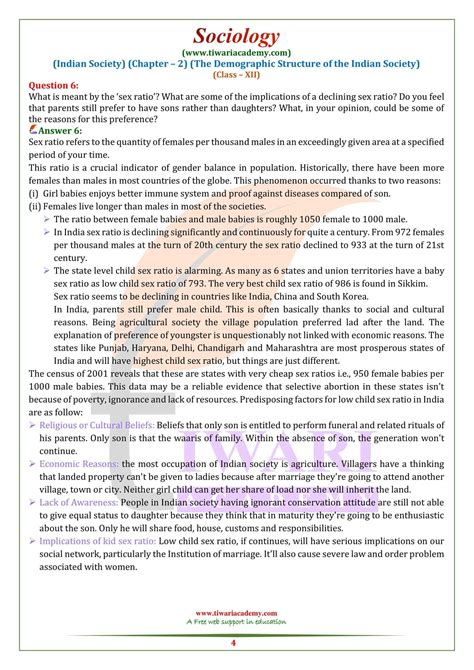 Sociology
(www.tiwariacademy.com)
(Indian Society) (Chapter – 2) (The Demographic Structure of the Indian Society)
(Class – XII)

Question 6:
What is meant by the 'sex ratio'? What are some of the implications of a declining sex ratio? Do you feel that parents still prefer to have sons rather than daughters? What, in your opinion, could be some of the reasons for this preference?

Answer 6:
Sex ratio refers to the quantity of females per thousand males in an exceedingly given area at a specified period of your time.

This ratio is a crucial indicator of gender balance in population. Historically, there have been more females than males in most countries of the globe. This phenomenon occurred thanks to two reasons:
(i) Girl babies enjoys better immune system and proof against diseases compared of son.
(ii) Females live longer than males in most of the societies.
➢ The ratio between female babies and male babies is roughly 1050 female to 1000 male.
➢ In India sex ratio is declining significantly and continuously for quite a century. From 972 females per thousand males at the turn of 20th century the sex ratio declined to 933 at the turn of 21st century.
➢ The state level child sex ratio is alarming. As many as 6 states and union territories have a baby sex ratio as low child sex ratio of 793. The very best child sex ratio of 986 is found in Sikkim.
Sex ratio seems to be declining in countries like India, China and South Korea.
In India, parents still prefer male child. This is often basically thanks to social and cultural reasons. Being agricultural society the village population preferred lad after the land. The explanation of preference of youngster is unquestionably not linked with economic reasons. The states like Punjab, Haryana, Delhi, Chandigarh and Maharashtra are most prosperous states of India and will have highest child sex ratio, but things are just different.

The census of 2001 reveals that these are states with very cheap sex ratios i.e., 950 female babies per 1000 male babies. This data may be a reliable evidence that selective abortion in these states isn't because of poverty, ignorance and lack of resources. Predisposing factors for low child sex ratio in India are as follow:
➢ Religious or Cultural Beliefs: Beliefs that only son is entitled to perform funeral and related rituals of his parents. Only son is that the waaris of family. Within the absence of son, the generation won't continue.
➢ Economic Reasons: the most occupation of Indian society is agriculture. Villagers have a thinking that landed property can't be given to ladies because after marriage they're going to attend another village, town or city. Neither girl child can get her share of load nor she will inherit the land.
➢ Lack of Awareness: People in Indian society having ignorant conservation attitude are still not able to give equal status to daughter because they think that in maturity they're going to be enthusiastic about the son. Only he will share food, house, customs and responsibilities.
➢ Implications of kid sex ratio: Low child sex ratio, if continues, will have serious implications on our social network, particularly the Institution of marriage. It'll also cause severe law and order problem associated with women.

www.tiwariacademy.com
A Free web support in education

4

TIWARI